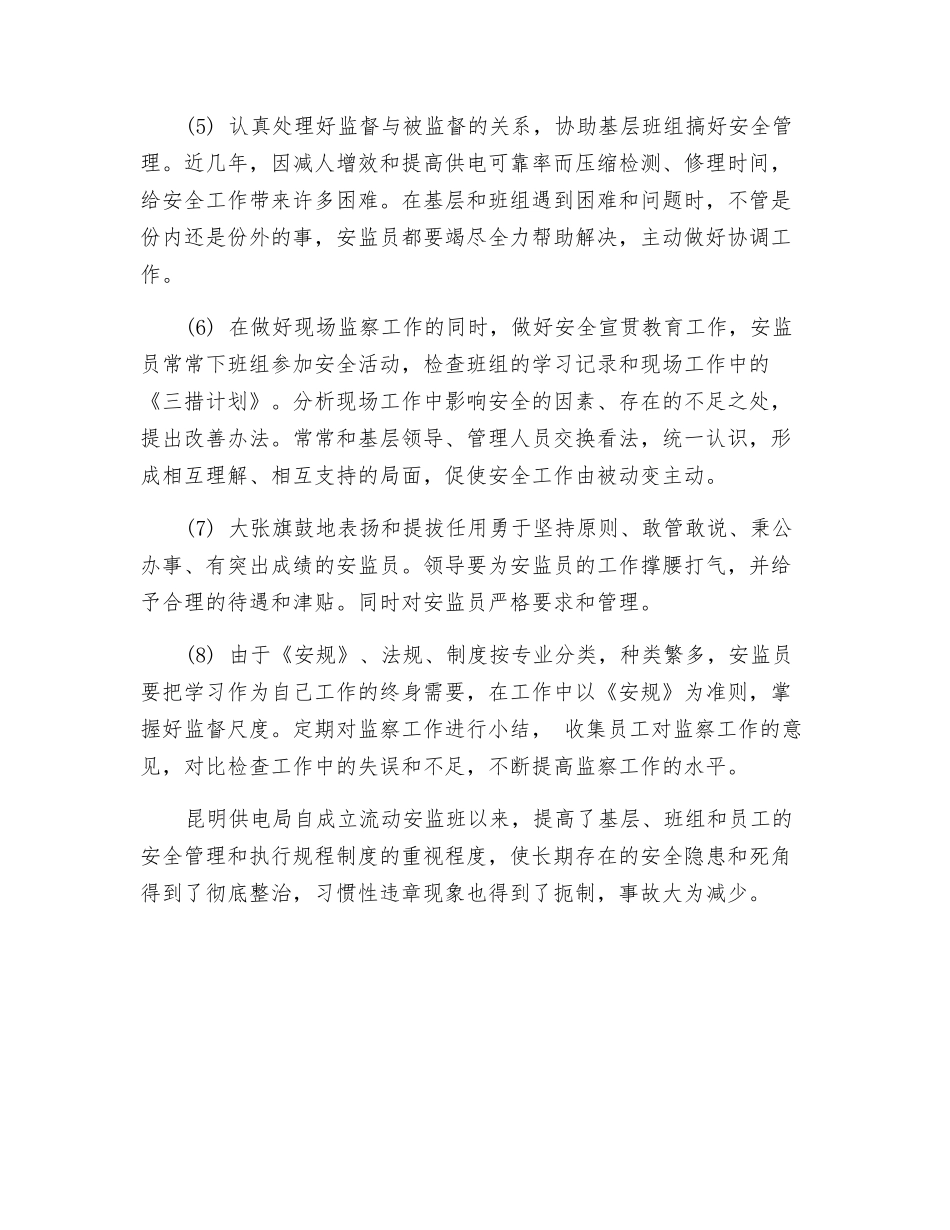 (5) 认真处理好监督与被监督的关系，协助基层班组搞好安全管理。近几年，因减人增效和提高供电可靠率而压缩检测、修理时间，给安全工作带来许多困难。在基层和班组遇到困难和问题时，不管是份内还是份外的事，安监员都要竭尽全力帮助解决，主动做好协调工作。

(6) 在做好现场监察工作的同时，做好安全宣贯教育工作，安监员常常下班组参加安全活动，检查班组的学习记录和现场工作中的《三措计划》。分析现场工作中影响安全的因素、存在的不足之处，提出改善办法。常常和基层领导、管理人员交换看法，统一认识，形成相互理解、相互支持的局面，促使安全工作由被动变主动。

(7) 大张旗鼓地表扬和提拔任用勇于坚持原则、敢管敢说、秉公办事、有突出成绩的安监员。领导要为安监员的工作撑腰打气，并给予合理的待遇和津贴。同时对安监员严格要求和管理。

(8) 由于《安规》、法规、制度按专业分类，种类繁多，安监员要把学习作为自己工作的终身需要，在工作中以《安规》为准则，掌握好监督尺度。定期对监察工作进行小结， 收集员工对监察工作的意见，对比检查工作中的失误和不足，不断提高监察工作的水平。

昆明供电局自成立流动安监班以来，提高了基层、班组和员工的安全管理和执行规程制度的重视程度，使长期存在的安全隐患和死角得到了彻底整治，习惯性违章现象也得到了扼制，事故大为减少。